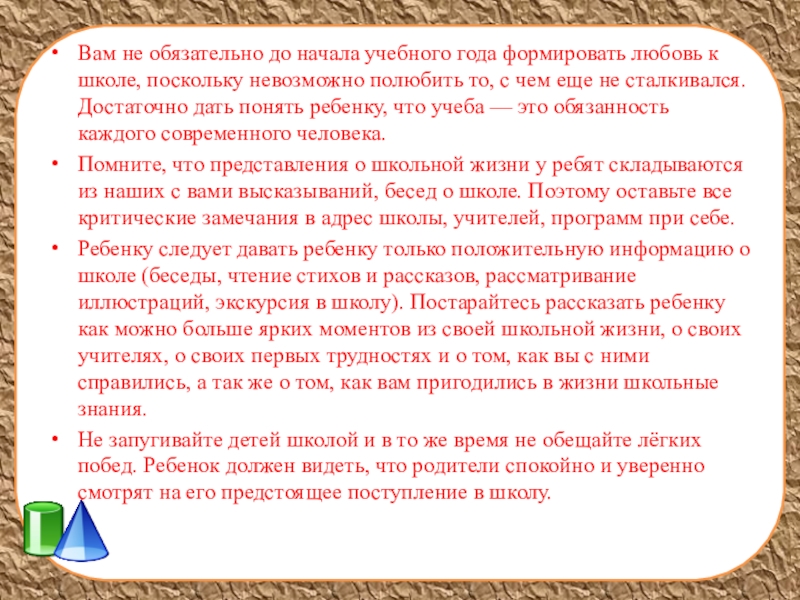 • Вам не обязательно до начала учебного года формировать любовь к школе, поскольку невозможно полюбить то, с чем еще не сталкивался. Достаточно дать понять ребенку, что учеба — это обязанность каждого современного человека.

• Помните, что представления о школьной жизни у ребят складываются из наших с вами высказываний, бесед о школе. Поэтому оставьте все критические замечания в адрес школы, учителей, программ при себе.

• Ребенку следует давать ребенку только положительную информацию о школе (беседы, чтение стихов и рассказов, рассматривание иллюстраций, экскурсия в школу). Постарайтесь рассказать ребенку как можно больше ярких моментов из своей школьной жизни, о своих учителях, о своих первых трудностях и о том, как вы с ними справились, а так же о том, как вам пригодились в жизни школьные знания.

• Не запугивайте детей школой и в то же время не обещайте лёгких побед. Ребенок должен видеть, что родители спокойно и уверенно смотрят на его предстоящее поступление в школу.